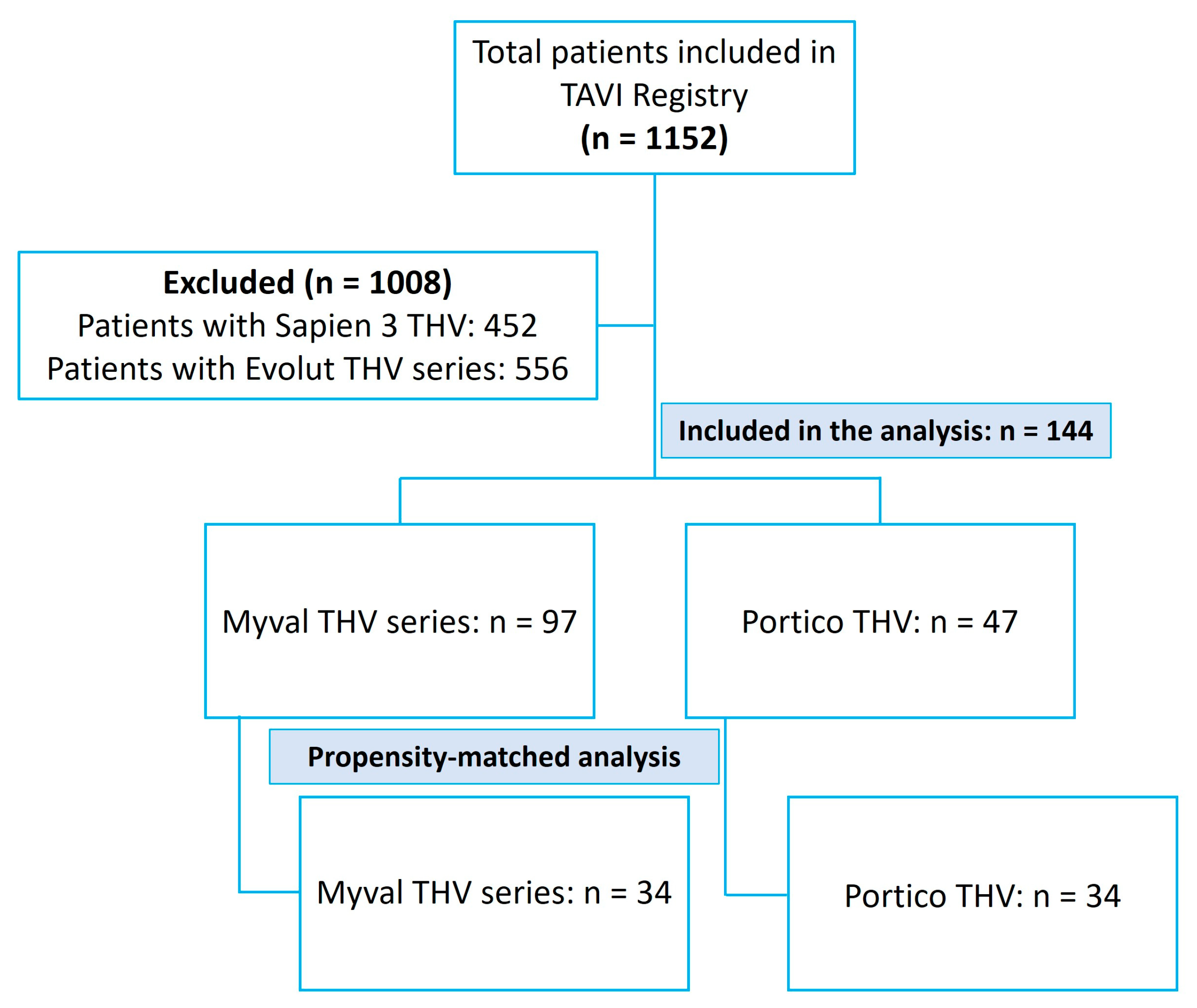 Total patients included in TAVI Registry
(n = 1152)

Excluded (n = 1008)
Patients with Sapien 3 THV: 452
Patients with Evolut THV series: 556

Included in the analysis: n = 144

Myval THV series: n = 97

Portico THV: n = 47

Propensity-matched analysis

Myval THV series: n = 34

Portico THV: n = 34